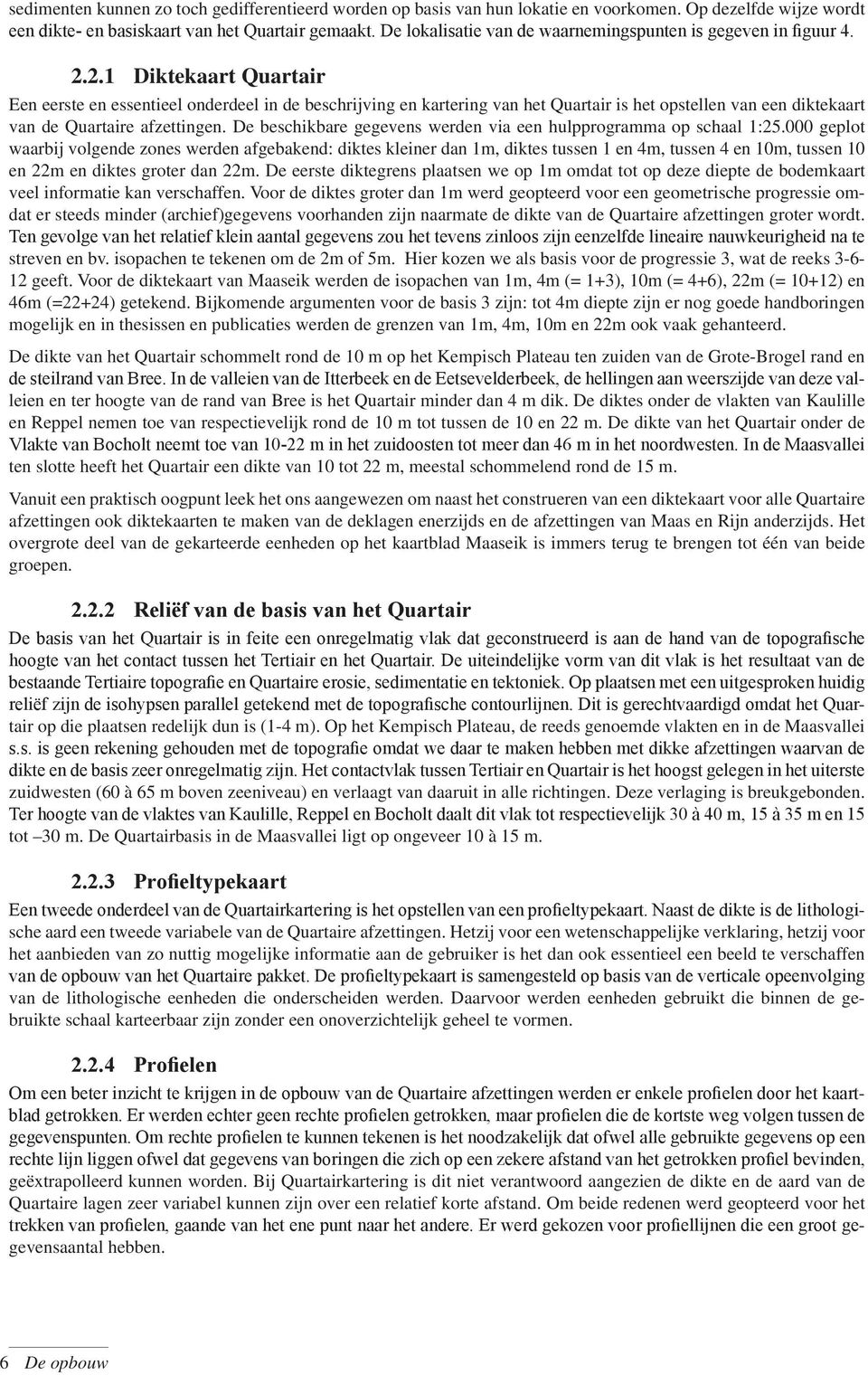 sedimenten kunnen zo toch gedifferentieerd worden op basis van hun lokatie en voorkomen. Op dezelfde wijze wordt een dikte- en basiskaart van het Quartair gemaakt. De lokalisatie van de waarnemingspunten is gegeven in figuur 4.

2.2.1 Diktekaart Quartair

Een eerste en essentieel onderdeel in de beschrijving en kartering van het Quartair is het opstellen van een diktekaart van de Quartaire afzettingen. De beschikbare gegevens werden via een hulpprogramma op schaal 1:25.000 geplot waarbij volgende zones werden afgebakend: diktes kleiner dan 1m, diktes tussen 1 en 4m, tussen 4 en 10m, tussen 10 en 22m en diktes groter dan 22m. De eerste diktegrens plaatsen we op 1m omdat tot op deze diepte de bodemkaart veel informatie kan verschaffen. Voor de diktes groter dan 1m werd geopteerd voor een geometrische progressie omdat er steeds minder (archief)gegevens voorhanden zijn naarmate de dikte van de Quartaire afzettingen groter wordt. Ten gevolge van het relatief klein aantal gegevens zou het tevens zinloos zijn eenzelfde lineaire nauwkeurigheid na te streven en bv. isopachen te tekenen om de 2m of 5m. Hier kozen we als basis voor de progressie 3, wat de reeks 3-6-12 geeft. Voor de diktekaart van Maaseik werden de isopachen van 1m, 4m (= 1+3), 10m (= 4+6), 22m (= 10+12) en 46m (=22+24) getekend. Bijkomende argumenten voor de basis 3 zijn: tot 4m diepte zijn er nog goede handboringen mogelijk en in thesissen en publicaties werden de grenzen van 1m, 4m, 10m en 22m ook vaak gehanteerd.

De dikte van het Quartair schommelt rond de 10 m op het Kempisch Plateau ten zuiden van de Grote-Brogel rand en de steilrand van Bree. In de valleien van de Itterbeek en de Eetsevelderbeek, de hellingen aan weerszijde van deze valleien en ter hoogte van de rand van Bree is het Quartair minder dan 4 m dik. De diktes onder de vlakten van Kaulille en Reppel nemen toe van respectievelijk rond de 10 m tot tussen de 10 en 22 m. De dikte van het Quartair onder de Vlakte van Bocholt neemt toe van 10-22 m in het zuidoosten tot meer dan 46 m in het noordwesten. In de Maasvallei ten slotte heeft het Quartair een dikte van 10 tot 22 m, meestal schommelend rond de 15 m.

Vanuit een praktisch oogpunt leek het ons aangewezen om naast het construeren van een diktekaart voor alle Quartaire afzettingen ook diktekaarten te maken van de deklagen enerzijds en de afzettingen van Maas en Rijn anderzijds. Het overgrote deel van de gekarteerde eenheden op het kaartblad Maaseik is immers terug te brengen tot één van beide groepen.

2.2.2 Reliëf van de basis van het Quartair

De basis van het Quartair is in feite een onregelmatig vlak dat geconstrueerd is aan de hand van de topografische hoogte van het contact tussen het Tertiair en het Quartair. De uiteindelijke vorm van dit vlak is het resultaat van de bestaande Tertiaire topografie en Quartaire erosie, sedimentatie en tektoniek. Op plaatsen met een uitgesproken huidig reliëf zijn de isohypsen parallel getekend met de topografische contourlijnen. Dit is gerechtvaardigd omdat het Quartair op die plaatsen redelijk dun is (1-4 m). Op het Kempisch Plateau, de reeds genoemde vlakten en in de Maasvallei s.s. is geen rekening gehouden met de topografie omdat we daar te maken hebben met dikke afzettingen waarvan de dikte en de basis zeer onregelmatig zijn. Het contactvlak tussen Tertiair en Quartair is het hoogst gelegen in het uiterste zuidwesten (60 à 65 m boven zeeniveau) en verlaagt van daaruit in alle richtingen. Deze verlaging is breukgebonden. Ter hoogte van de vlaktes van Kaulille, Reppel en Bocholt daalt dit vlak tot respectievelijk 30 à 40 m, 15 à 35 m en 15 tot –30 m. De Quartairbasis in de Maasvallei ligt op ongeveer 10 à 15 m.

2.2.3 Profieltypekaart

Een tweede onderdeel van de Quartairkartering is het opstellen van een profieltypekaart. Naast de dikte is de lithologische aard een tweede variabele van de Quartaire afzettingen. Hetzij voor een wetenschappelijke verklaring, hetzij voor het aanbieden van zo nuttig mogelijke informatie aan de gebruiker is het dan ook essentieel een beeld te verschaffen van de opbouw van het Quartaire pakket. De profieltypekaart is samengesteld op basis van de verticale opeenvolging van de lithologische eenheden die onderscheiden werden. Daarvoor werden eenheden gebruikt die binnen de gebruikte schaal karteerbaar zijn zonder een onoverzichtelijk geheel te vormen.

2.2.4 Profielen

Om een beter inzicht te krijgen in de opbouw van de Quartaire afzettingen werden er enkele profielen door het kaartblad getrokken. Er werden echter geen rechte profielen getrokken, maar profielen die de kortste weg volgen tussen de gegevenspunten. Om rechte profielen te kunnen tekenen is het noodzakelijk dat ofwel alle gebruikte gegevens op een rechte lijn liggen ofwel dat gegevens van boringen die zich op een zekere afstand van het getrokken profiel bevinden, geëxtrapolleerd kunnen worden. Bij Quartairkartering is dit niet verantwoord aangezien de dikte en de aard van de Quartaire lagen zeer variabel kunnen zijn over een relatief korte afstand. Om beide redenen werd geopteerd voor het trekken van profielen, gaande van het ene punt naar het andere. Er werd gekozen voor profiellijnen die een groot gegevensaantal hebben.

6 De opbouw